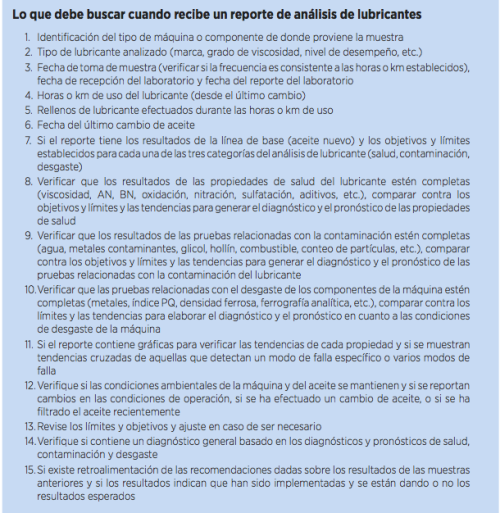 Lo que debe buscar cuando recibe un reporte de análisis de lubricantes

1. Identificación del tipo de máquina o componente de donde proviene la muestra
2. Tipo de lubricante analizado (marca, grado de viscosidad, nivel de desempeño, etc.)
3. Fecha de toma de muestra (verificar si la frecuencia es consistente a las horas o km establecidos), fecha de recepción del laboratorio y fecha del reporte del laboratorio
4. Horas o km de uso del lubricante (desde el último cambio)
5. Rellenos de lubricante efectuados durante las horas o km de uso
6. Fecha del último cambio de aceite
7. Si el reporte tiene los resultados de la línea de base (aceite nuevo) y los objetivos y límites establecidos para cada una de las tres categorías del análisis de lubricante (salud, contaminación, desgaste)
8. Verificar que los resultados de las propiedades de salud del lubricante estén completas (viscosidad, AN, BN, oxidación, nitración, sulfatación, aditivos, etc.), comparar contra los objetivos y límites y las tendencias para generar el diagnóstico y el pronóstico de las propiedades de salud
9. Verificar que los resultados de las pruebas relacionadas con la contaminación estén completas (agua, metales contaminantes, glicol, hollín, combustible, conteo de partículas, etc.), comparar contra los objetivos y límites y las tendencias para generar el diagnóstico y el pronóstico de las pruebas relacionadas con la contaminación del lubricante
10. Verificar que las pruebas relacionadas con el desgaste de los componentes de la máquina estén completas (metales, índice PQ, densidad ferrosa, ferrografía analítica, etc.), comparar contra los límites y las tendencias para elaborar el diagnóstico y el pronóstico en cuanto a las condiciones de desgaste de la máquina
11. Si el reporte contiene gráficas para verificar las tendencias de cada propiedad y si se muestran tendencias cruzadas de aquellas que detectan un modo de falla específico o varios modos de falla
12. Verifique si las condiciones ambientales de la máquina y del aceite se mantienen y si se reportan cambios en las condiciones de operación, si se ha efectuado un cambio de aceite, o si se ha filtrado el aceite recientemente
13. Revise los límites y objetivos y ajuste en caso de ser necesario
14. Verifique si contiene un diagnóstico general basado en los diagnósticos y pronósticos de salud, contaminación y desgaste
15. Si existe retroalimentación de las recomendaciones dadas sobre los resultados de las muestras anteriores y si los resultados indican que han sido implementadas y se están dando o no los resultados esperados